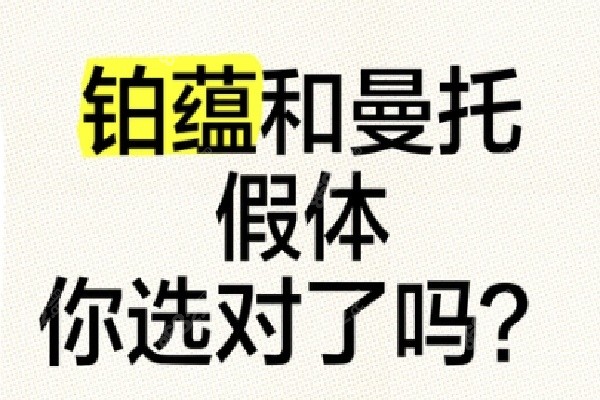 铂蕴和曼托
假体
你选对了吗？